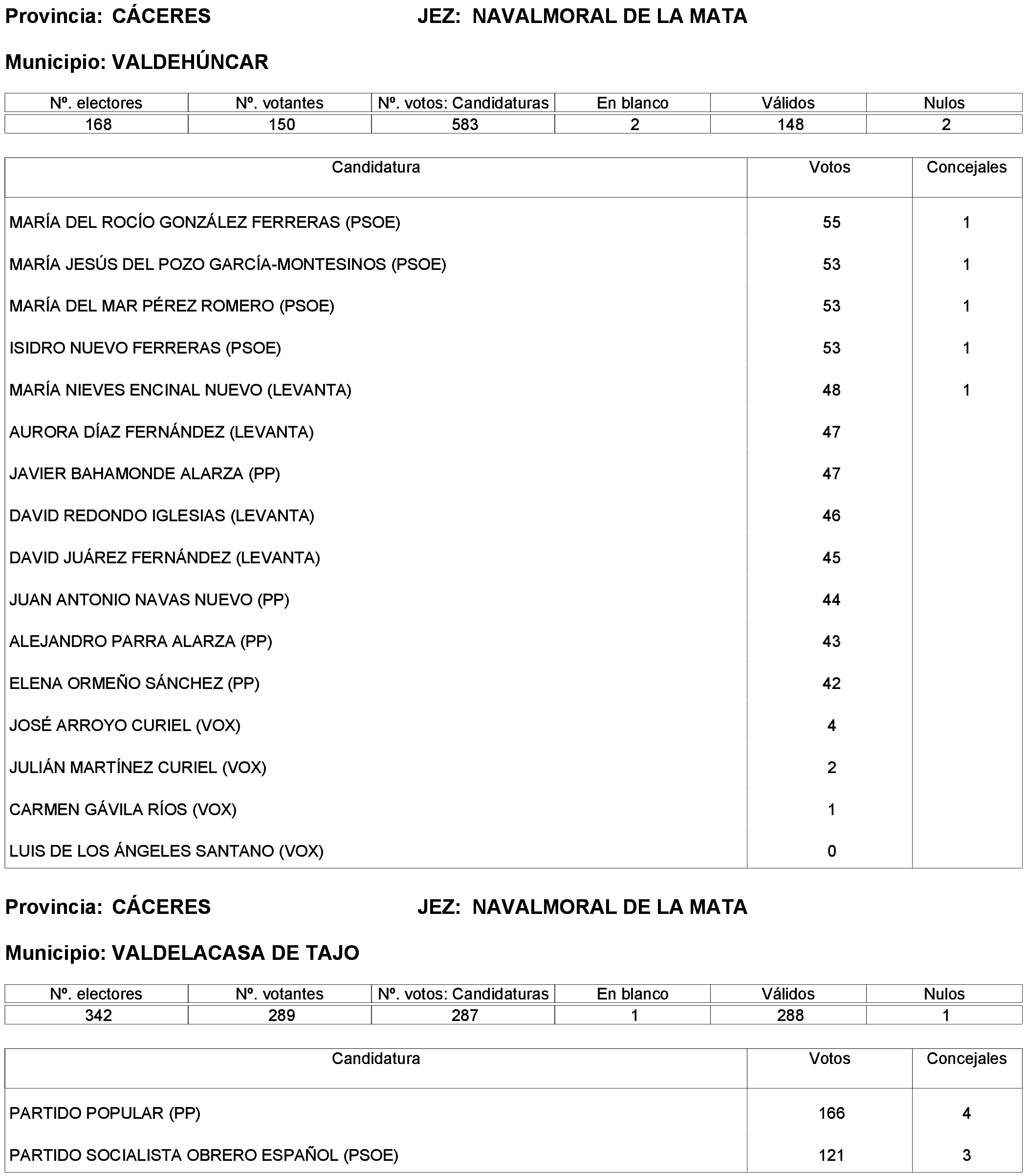 Provincia: CÁCERES JEZ: NAVALMORAL DE LA MATA

Municipio: VALDEHÚNCAR

| Nº. electores | Nº. votantes | Nº. votos: Candidaturas | En blanco | Válidos | Nulos |
|---|---|---|---|---|---|
| 168 | 150 | 583 | 2 | 148 | 2 |

| Candidatura | Votos | Concejales |
|---|---|---|
| MARÍA DEL ROCÍO GONZÁLEZ FERRERAS (PSOE) | 55 | 1 |
| MARÍA JESÚS DEL POZO GARCÍA-MONTESINOS (PSOE) | 53 | 1 |
| MARÍA DEL MAR PÉREZ ROMERO (PSOE) | 53 | 1 |
| ISIDRO NUEVO FERRERAS (PSOE) | 53 | 1 |
| MARÍA NIEVES ENCINAL NUEVO (LEVANTA) | 48 | 1 |
| AURORA DÍAZ FERNÁNDEZ (LEVANTA) | 47 | |
| JAVIER BAHAMONDE ALARZA (PP) | 47 | |
| DAVID REDONDO IGLESIAS (LEVANTA) | 46 | |
| DAVID JUÁREZ FERNÁNDEZ (LEVANTA) | 45 | |
| JUAN ANTONIO NAVAS NUEVO (PP) | 44 | |
| ALEJANDRO PARRA ALARZA (PP) | 43 | |
| ELENA ORMEÑO SÁNCHEZ (PP) | 42 | |
| JOSÉ ARROYO CURIEL (VOX) | 4 | |
| JULIÁN MARTÍNEZ CURIEL (VOX) | 2 | |
| CARMEN GÁVILA RÍOS (VOX) | 1 | |
| LUIS DE LOS ÁNGELES SANTANO (VOX) | 0 | |

Provincia: CÁCERES JEZ: NAVALMORAL DE LA MATA

Municipio: VALDELACASA DE TAJO

| Nº. electores | Nº. votantes | Nº. votos: Candidaturas | En blanco | Válidos | Nulos |
|---|---|---|---|---|---|
| 342 | 289 | 287 | 1 | 288 | 1 |

| Candidatura | Votos | Concejales |
|---|---|---|
| PARTIDO POPULAR (PP) | 166 | 4 |
| PARTIDO SOCIALISTA OBRERO ESPAÑOL (PSOE) | 121 | 3 |